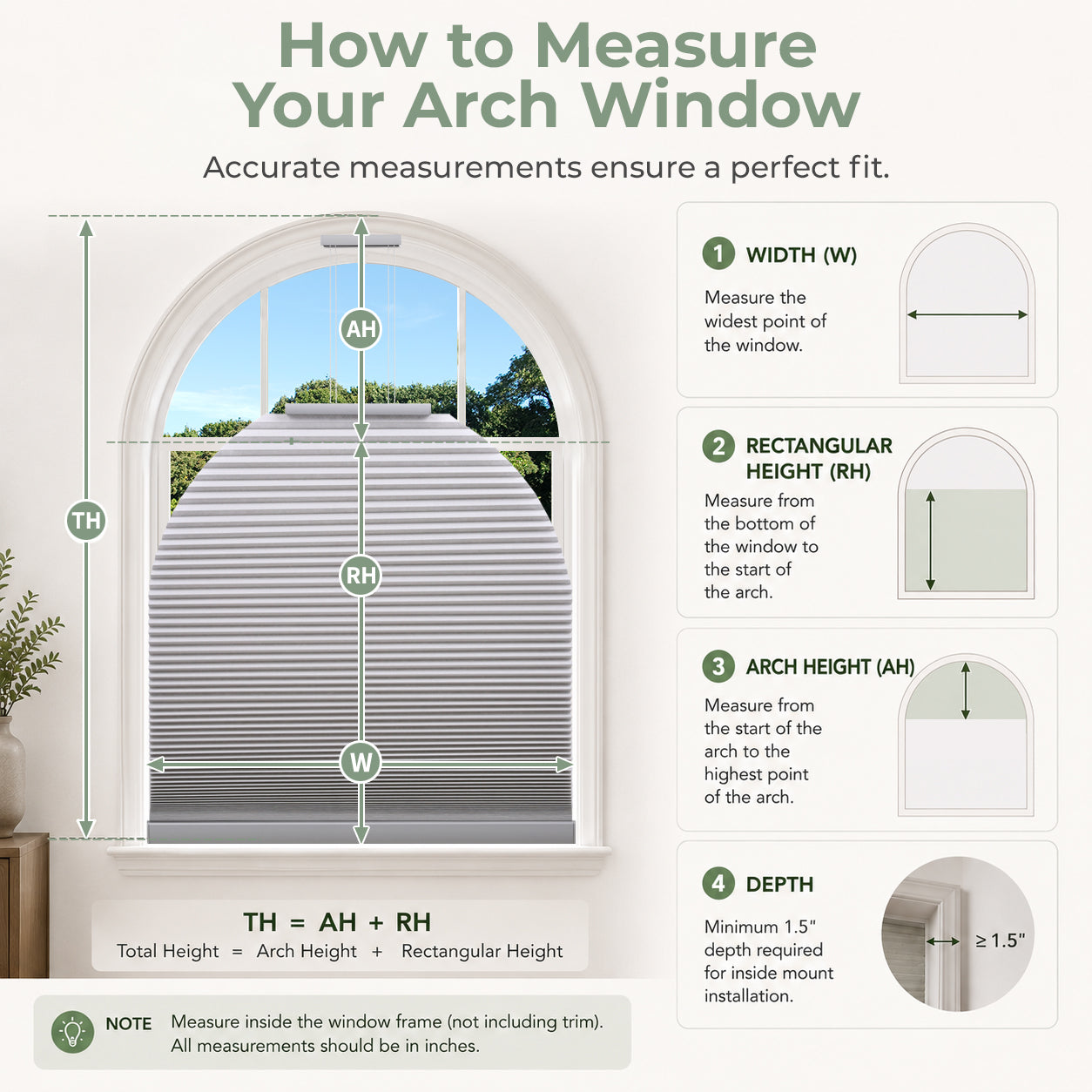 How to Measure Your Arch Window

Accurate measurements ensure a perfect fit.

AH

TH

RH

W

TH = AH + RH
Total Height = Arch Height + Rectangular Height

NOTE Measure inside the window frame (not including trim). All measurements should be in inches.

1 WIDTH (W)
Measure the widest point of the window.

2 RECTANGULAR HEIGHT (RH)
Measure from the bottom of the window to the start of the arch.

3 ARCH HEIGHT (AH)
Measure from the start of the arch to the highest point of the arch.

4 DEPTH
Minimum 1.5" depth required for inside mount installation.

≥ 1.5"